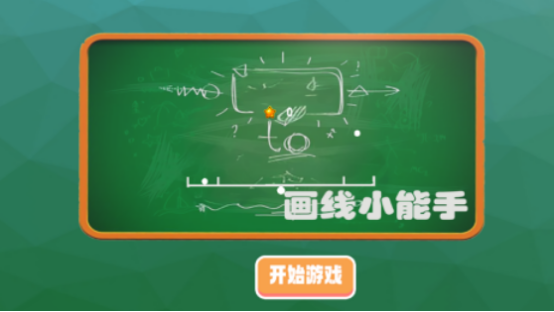 画线小能手

开始游戏